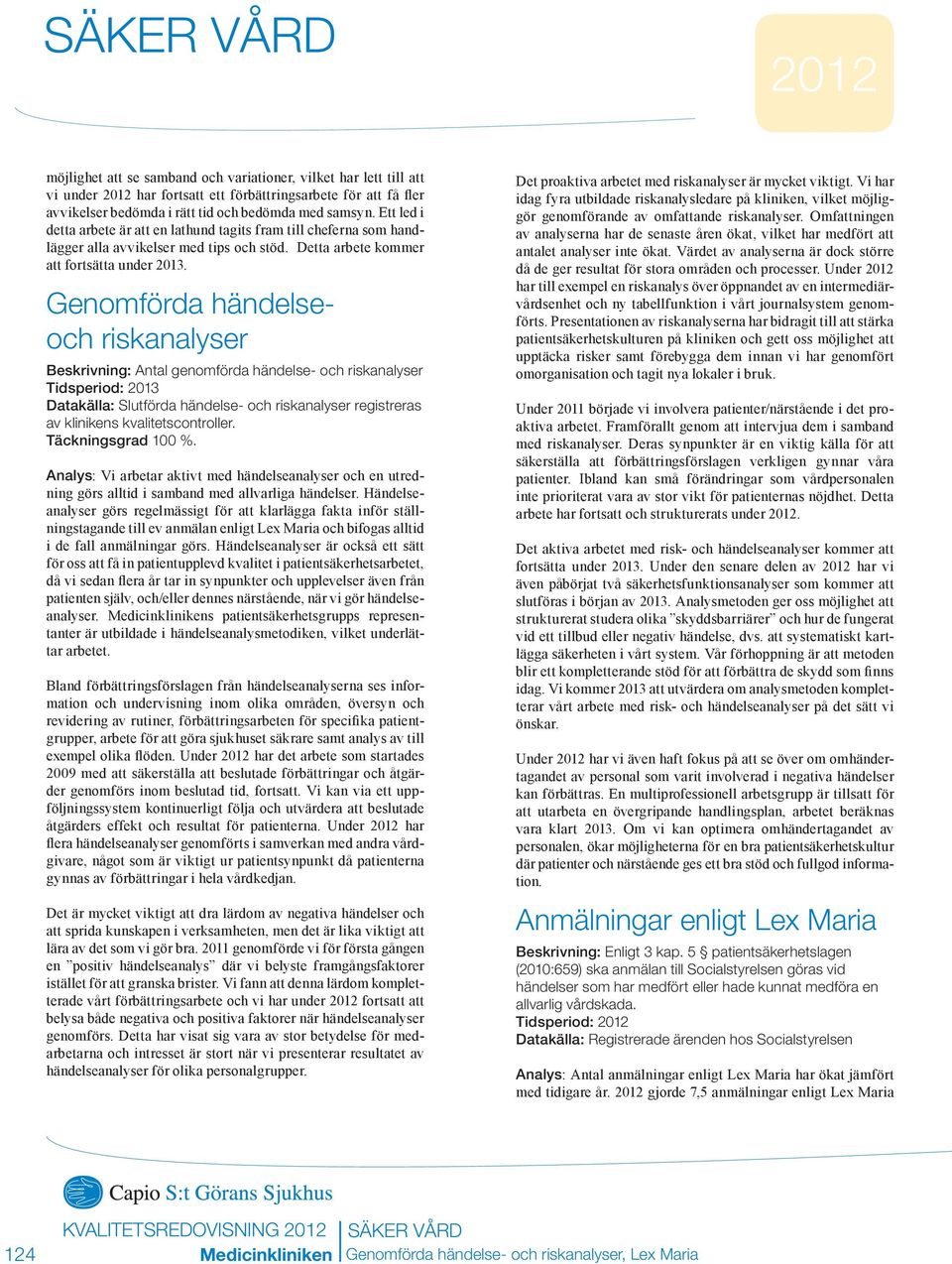 SÄKER VÅRD

2012

möjlighet att se samband och variationer, vilket har lett till att vi under 2012 har fortsatt ett förbättringsarbete för att få fler avvikelser bedömda i rätt tid och bedömda med samsyn. Ett led i detta arbete är att en lathund tagits fram till cheferna som handlägger alla avvikelser med tips och stöd. Detta arbete kommer att fortsätta under 2013.

Genomförda händelse- och riskanalyser

Beskrivning: Antal genomförda händelse- och riskanalyser
Tidsperiod: 2013
Datakälla: Slutförda händelse- och riskanalyser registreras av klinikens kvalitetscontroller.
Täckningsgrad 100 %.

Analys: Vi arbetar aktivt med händelseanalyser och en utredning görs alltid i samband med allvarliga händelser. Händelseanalyser görs regelmässigt för att klarlägga fakta inför ställningstagande till ev anmälan enligt Lex Maria och bifogas alltid i de fall anmälningar görs. Händelseanalyser är också ett sätt för oss att få in patientupplevd kvalitet i patientsäkerhetsarbetet, då vi sedan flera år tar in synpunkter och upplevelser även från patienten själv, och/eller dennes närstående, när vi gör händelseanalyser. Medicinklinikens patientsäkerhetsgrupps representanter är utbildade i händelseanalysmetodiken, vilket underlättar arbetet.

Bland förbättringsförslagen från händelseanalyserna ses information och undervisning inom olika områden, översyn och revidering av rutiner, förbättringsarbeten för specifika patientgrupper, arbete för att göra sjukhuset säkrare samt analys av till exempel olika flöden. Under 2012 har det arbete som startades 2009 med att säkerställa att beslutade förbättringar och åtgärder genomförs inom beslutad tid, fortsatt. Vi kan via ett uppföljningssystem kontinuerligt följa och utvärdera att beslutade åtgärders effekt och resultat för patienterna. Under 2012 har flera händelseanalyser genomförts i samverkan med andra vårdgivare, något som är viktigt ur patientsynpunkt då patienterna gynnas av förbättringar i hela vårdkedjan.

Det är mycket viktigt att dra lärdom av negativa händelser och att sprida kunskapen i verksamheten, men det är lika viktigt att lära av det som vi gör bra. 2011 genomförde vi för första gången en ”positiv händelseanalys” där vi belyste framgångsfaktorer istället för att granska brister. Vi fann att denna lärdom kompletterade vårt förbättringsarbete och vi har under 2012 fortsatt att belysa både negativa och positiva faktorer när händelseanalyser genomförs. Detta har visat sig vara av stor betydelse för medarbetarna och intresset är stort när vi presenterar resultatet av händelseanalyser för olika personalgrupper.

Det proaktiva arbetet med riskanalyser är mycket viktigt. Vi har idag fyra utbildade riskanalysledare på kliniken, vilket möjliggör genomförande av omfattande riskanalyser. Omfattningen av analyserna har de senaste åren ökat, vilket har medfört att antalet analyser inte ökat. Värdet av analyserna är dock större då de ger resultat för stora områden och processer. Under 2012 har till exempel en riskanalys över öppnandet av en intermediärvårdsenhet och ny tabellfunktion i vårt journalsystem genomförts. Presentationen av riskanalyserna har bidragit till att stärka patientsäkerhetskulturen på kliniken och gett oss möjlighet att upptäcka risker samt förebygga dem innan vi har genomfört omorganisation och tagit nya lokaler i bruk.

Under 2011 började vi involvera patienter/närstående i det proaktiva arbetet. Framförallt genom att intervjua dem i samband med riskanalyser. Deras synpunkter är en viktig källa för att säkerställa att förbättringsförslagen verkligen gynnar våra patienter. Ibland kan små förändringar som vårdpersonalen inte prioriterat vara av stor vikt för patienternas nöjdhet. Detta arbete har fortsatt och strukturerats under 2012.

Det aktiva arbetet med risk- och händelseanalyser kommer att fortsätta under 2013. Under den senare delen av 2012 har vi även påbörjat två säkerhetsfunktionsanalyser som kommer att slutföras i början av 2013. Analysmetoden ger oss möjlighet att strukturerat studera olika ”skyddsbarriärer” och hur de fungerat vid ett tillbud eller negativ händelse, dvs. att systematiskt kartlägga säkerheten i vårt system. Vår förhoppning är att metoden blir ett kompletterande stöd för att förbättra de skydd som finns idag. Vi kommer 2013 att utvärdera om analysmetoden kompletterar vårt arbete med risk- och händelseanalyser på det sätt vi önskar.

Under 2012 har vi även haft fokus på att se över om omhändertagandet av personal som varit involverad i negativa händelser kan förbättras. En multiprofessionell arbetsgrupp är tillsatt för att utarbeta en övergripande handlingsplan, arbetet beräknas vara klart 2013. Om vi kan optimera omhändertagandet av personalen, ökar möjligheterna för en bra patientsäkerhetskultur där patienter och närstående ges ett bra stöd och fullgod information.

Anmälningar enligt Lex Maria

Beskrivning: Enligt 3 kap. 5 § patientsäkerhetslagen (2010:659) ska anmälan till Socialstyrelsen göras vid händelser som har medfört eller hade kunnat medföra en allvarlig vårdskada.
Tidsperiod: 2012
Datakälla: Registrerade ärenden hos Socialstyrelsen

Analys: Antal anmälningar enligt Lex Maria har ökat jämfört med tidigare år. 2012 gjorde 7,5 anmälningar enligt Lex Maria

Capio S:t Görans Sjukhus

124 KVALITETSREDOVISNING 2012 Medicinkliniken SÄKER VÅRD Genomförda händelse- och riskanalyser, Lex Maria